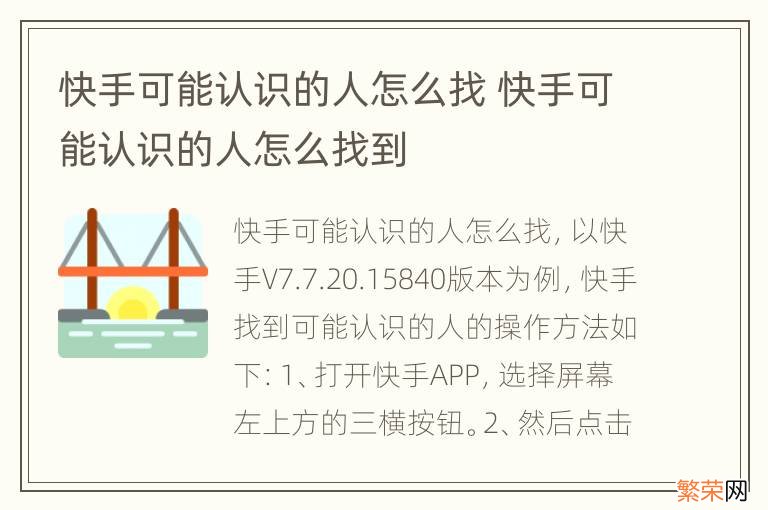 快手可能认识的人怎么找 快手可能认识的人怎么找到

快手可能认识的人怎么找, 以快手V7.7.20.15840版本为例, 快手找到可能认识的人的操作方法如下: 1、打开快手APP, 选择屏幕左上方的三横按钮。2、然后点击

繁荣网